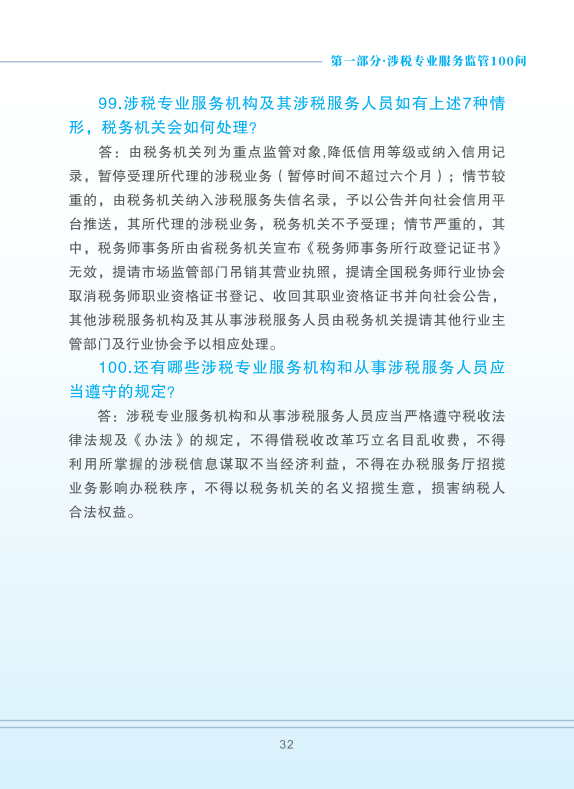 第一部分·涉税专业服务监管100问

99.涉税专业服务机构及其涉税服务人员如有上述7种情形，税务机关会如何处理？

答：由税务机关列为重点监管对象,降低信用等级或纳入信用记录，暂停受理所代理的涉税业务（暂停时间不超过六个月）；情节较重的，由税务机关纳入涉税服务失信名录，予以公告并向社会信用平台推送，其所代理的涉税业务，税务机关不予受理；情节严重的，其中，税务师事务所由省税务机关宣布《税务师事务所行政登记证书》无效，提请市场监管部门吊销其营业执照，提请全国税务师行业协会取消税务师职业资格证书登记、收回其职业资格证书并向社会公告，其他涉税服务机构及其从事涉税服务人员由税务机关提请其他行业主管部门及行业协会予以相应处理。

100.还有哪些涉税专业服务机构和从事涉税服务人员应当遵守的规定？

答：涉税专业服务机构和从事涉税服务人员应当严格遵守税收法律法规及《办法》的规定，不得借税收改革巧立名目乱收费，不得利用所掌握的涉税信息谋取不当经济利益，不得在办税服务厅招揽业务影响办税秩序，不得以税务机关的名义招揽生意，损害纳税人合法权益。

32